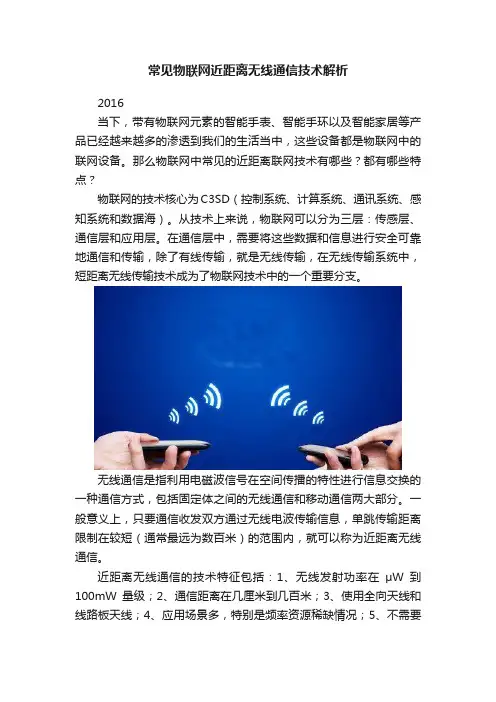 常见物联网近距离无线通信技术解析

2016

当下，带有物联网元素的智能手表、智能手环以及智能家居等产品已经越来越多的渗透到我们的生活当中，这些设备都是物联网中的联网设备。那么物联网中常见的近距离联网技术有哪些？都有哪些特点？

物联网的技术核心为C3SD（控制系统、计算系统、通讯系统、感知系统和数据海）。从技术上来说，物联网可以分为三层：传感层、通信层和应用层。在通信层中，需要将这些数据和信息进行安全可靠地通信和传输，除了有线传输，就是无线传输，在无线传输系统中，短距离无线传输技术成为了物联网技术中的一个重要分支。

无线通信是指利用电磁波信号在空间传播的特性进行信息交换的一种通信方式，包括固定体之间的无线通信和移动通信两大部分。一般意义上，只要通信收发双方通过无线电波传输信息，单跳传输距离限制在较短（通常最远为数百米）的范围内，就可以称为近距离无线通信。

近距离无线通信的技术特征包括：1、无线发射功率在 μW 到 100mW 量级；2、通信距离在几厘米到几百米；3、使用全向天线和线路板天线；4、应用场景多，特别是频率资源稀缺情况；5、不需要